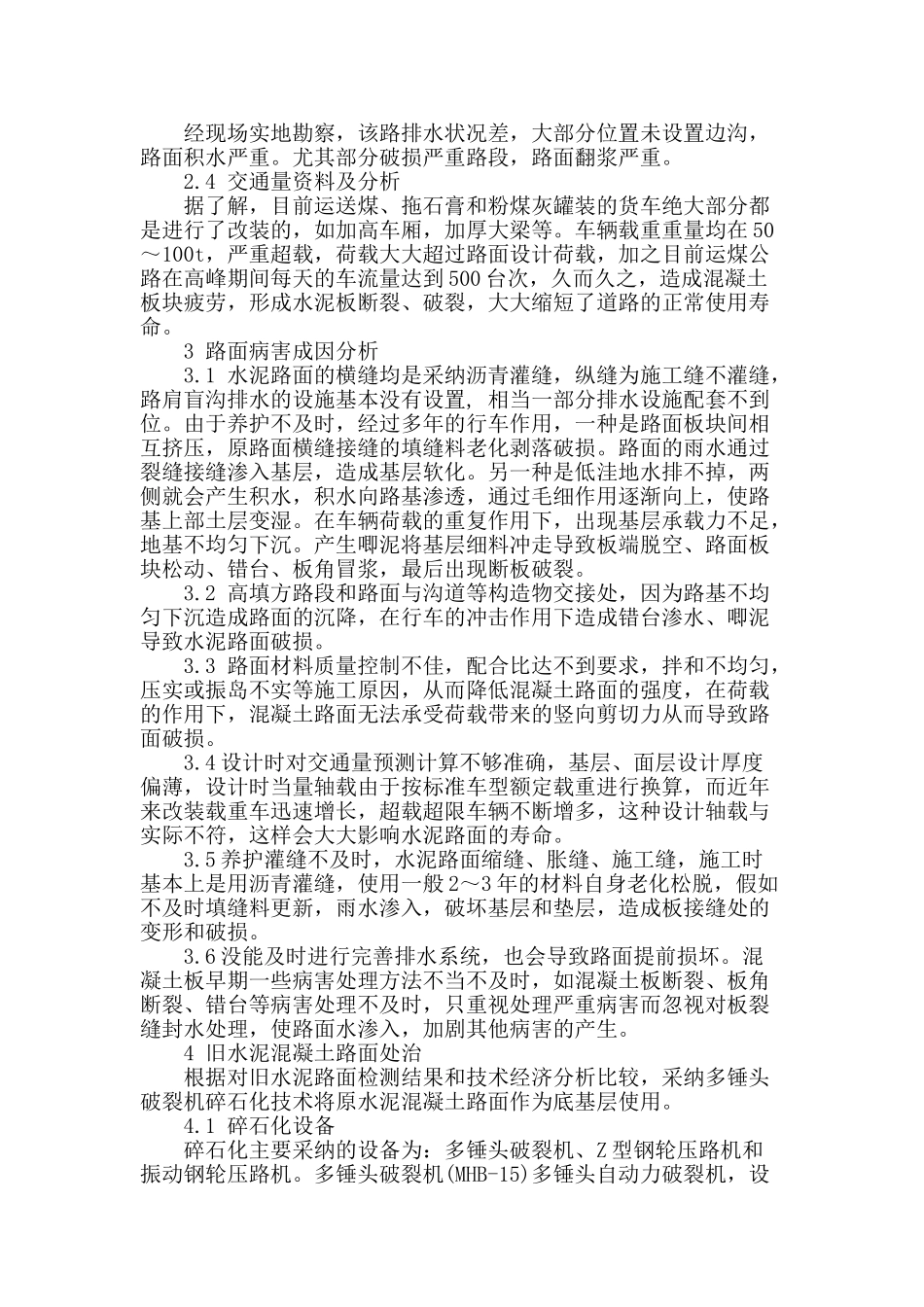 经现场实地勘察，该路排水状况差，大部分位置未设置边沟，路面积水严重。尤其部分破损严重路段，路面翻浆严重。

2.4 交通量资料及分析

据了解，目前运送煤、拖石膏和粉煤灰罐装的货车绝大部分都是进行了改装的，如加高车厢，加厚大梁等。车辆载重重量均在50～100t，严重超载，荷载大大超过路面设计荷载，加之目前运煤公路在高峰期间每天的车流量达到500台次，久而久之，造成混凝土板块疲劳，形成水泥板断裂、破裂，大大缩短了道路的正常使用寿命。

3 路面病害成因分析

3.1 水泥路面的横缝均是采纳沥青灌缝，纵缝为施工缝不灌缝，路肩盲沟排水的设施基本没有设置，相当一部分排水设施配套不到位。由于养护不及时，经过多年的行车作用，一种是路面板块间相互挤压，原路面横缝接缝的填缝料老化剥落破损。路面的雨水通过裂缝接缝渗入基层，造成基层软化。另一种是低洼地水排不掉，两侧就会产生积水，积水向路基渗透，通过毛细作用逐渐向上，使路基上部土层变湿。在车辆荷载的重复作用下，出现基层承载力不足，地基不均匀下沉。产生唧泥将基层细料冲走导致板端脱空、路面板块松动、错台、板角冒浆，最后出现断板破裂。

3.2 高填方路段和路面与沟道等构造物交接处，因为路基不均匀下沉造成路面的沉降，在行车的冲击作用下造成错台渗水、唧泥导致水泥路面破损。

3.3 路面材料质量控制不佳，配合比达不到要求，拌和不均匀，压实或振岛不实等施工原因，从而降低混凝土路面的强度，在荷载的作用下，混凝土路面无法承受荷载带来的竖向剪切力从而导致路面破损。

3.4设计时对交通量预测计算不够准确，基层、面层设计厚度偏薄，设计时当量轴载由于按标准车型额定载重进行换算，而近年来改装载重车迅速增长，超载超限车辆不断增多，这种设计轴载与实际不符，这样会大大影响水泥路面的寿命。

3.5养护灌缝不及时，水泥路面缩缝、胀缝、施工缝，施工时基本上是用沥青灌缝，使用一般2～3年的材料自身老化松脱，假如不及时填缝料更新，雨水渗入，破坏基层和垫层，造成板接缝处的变形和破损。

3.6没能及时进行完善排水系统，也会导致路面提前损坏。混凝土板早期一些病害处理方法不当不及时，如混凝土板断裂、板角断裂、错台等病害处理不及时，只重视处理严重病害而忽视对板裂缝封水处理，使路面水渗入，加剧其他病害的产生。

4 旧水泥混凝土路面处治

根据对旧水泥路面检测结果和技术经济分析比较，采纳多锤头破裂机碎石化技术将原水泥混凝土路面作为底基层使用。

4.1 碎石化设备

碎石化主要采纳的设备为：多锤头破裂机、Z型钢轮压路机和振动钢轮压路机。多锤头破裂机(MHB-15)多锤头自动力破裂机，设